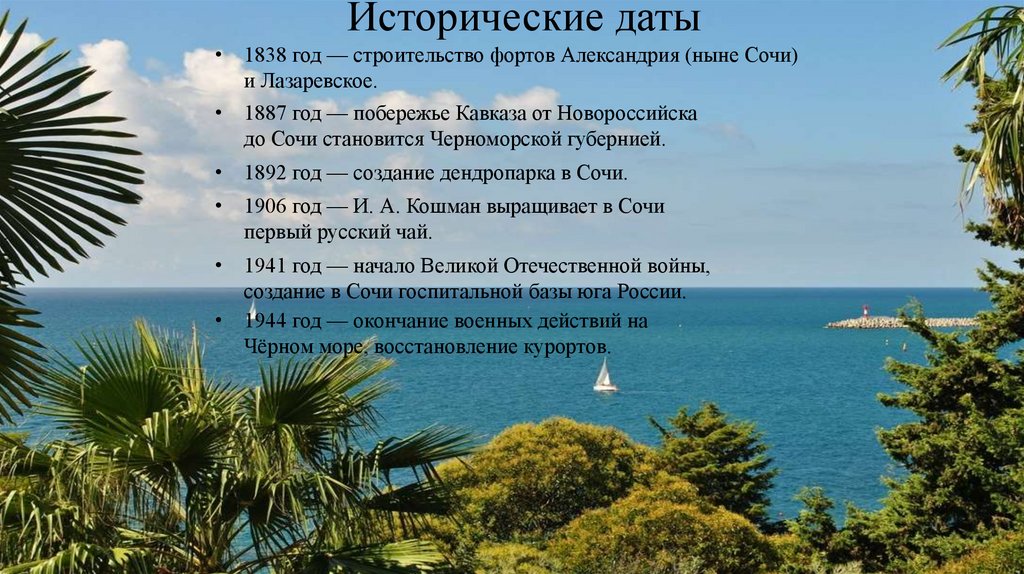 Исторические даты

• 1838 год — строительство фортов Александрия (ныне Сочи) и Лазаревское.

• 1887 год — побережье Кавказа от Новороссийска до Сочи становится Черноморской губернией.

• 1892 год — создание дендропарка в Сочи.

• 1906 год — И. А. Кошман выращивает в Сочи первый русский чай.

• 1941 год — начало Великой Отечественной войны, создание в Сочи госпитальной базы юга России.

• 1944 год — окончание военных действий на Чёрном море, восстановление курортов.